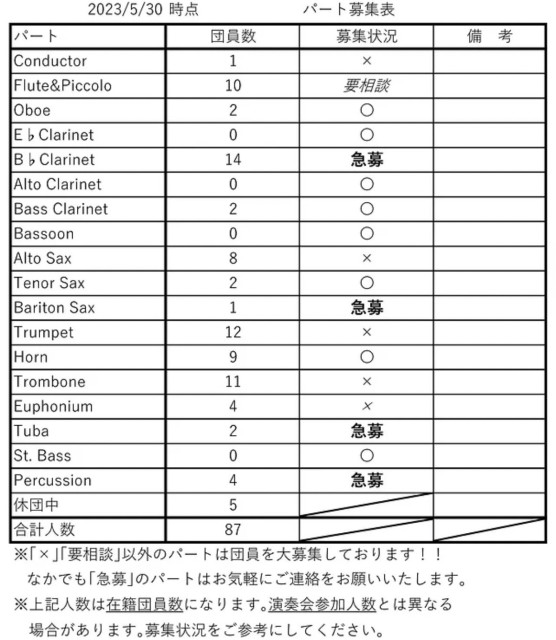 2023/5/30 時点　　　　パート募集表

| パート | 団員数 | 募集状況 | 備　考 |
|---|---|---|---|
| Conductor | 1 | × | |
| Flute&Piccolo | 10 | 要相談 | |
| Oboe | 2 | ○ | |
| E♭Clarinet | 0 | ○ | |
| B♭Clarinet | 14 | 急募 | |
| Alto Clarinet | 0 | ○ | |
| Bass Clarinet | 2 | ○ | |
| Bassoon | 0 | ○ | |
| Alto Sax | 8 | × | |
| Tenor Sax | 2 | ○ | |
| Bariton Sax | 1 | 急募 | |
| Trumpet | 12 | × | |
| Horn | 9 | ○ | |
| Trombone | 11 | × | |
| Euphonium | 4 | × | |
| Tuba | 2 | 急募 | |
| St. Bass | 0 | ○ | |
| Percussion | 4 | 急募 | |
| 休団中 | 5 | | |
| 合計人数 | 87 | | |

※「×」「要相談」以外のパートは団員を大募集しております！！
なかでも「急募」のパートはお気軽にご連絡をお願いいたします。
※上記人数は在籍団員数になります。演奏会参加人数とは異なる場合があります。募集状況をご参考にしてください。